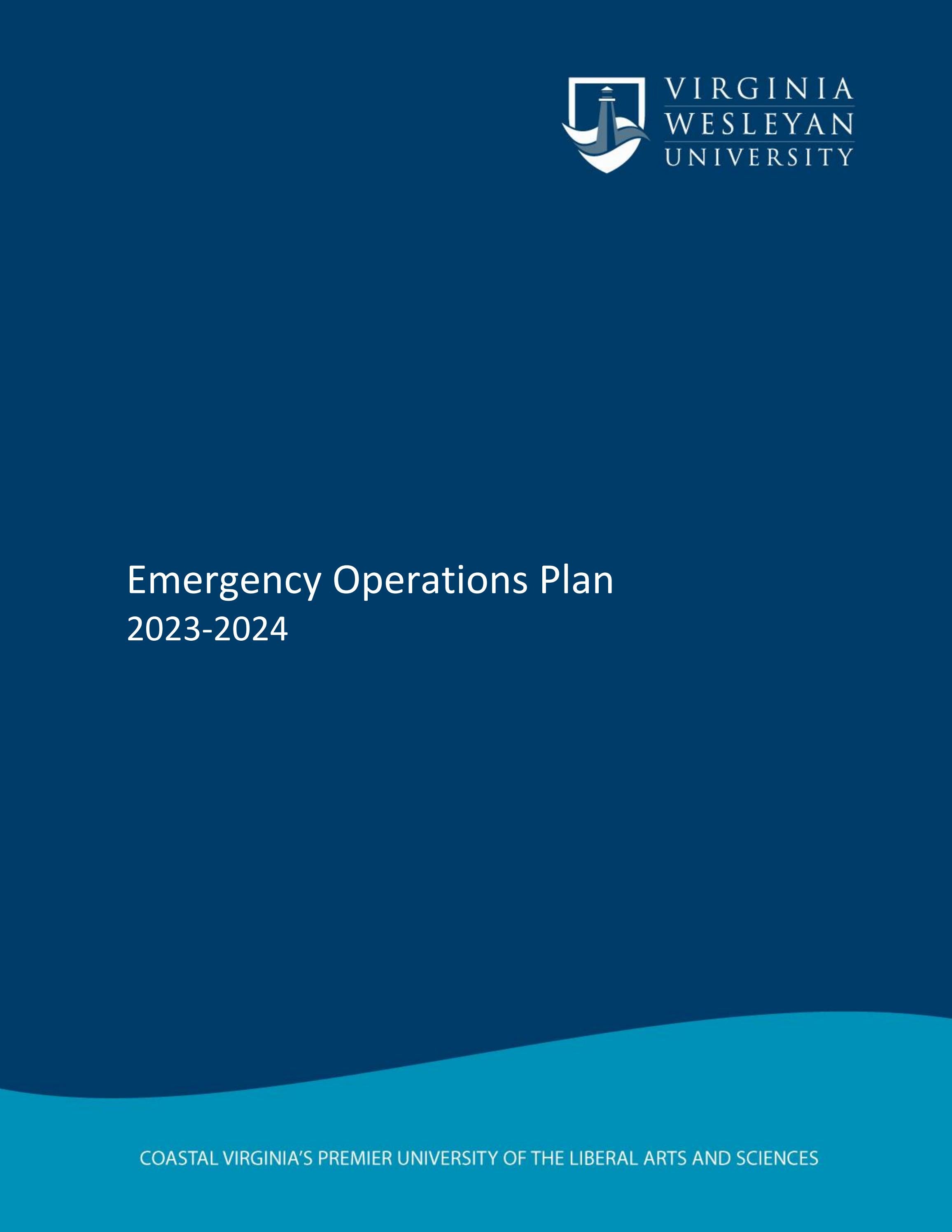 VIRGINIA
WESLEYAN
UNIVERSITY

Emergency Operations Plan
2023-2024

COASTAL VIRGINIA'S PREMIER UNIVERSITY OF THE LIBERAL ARTS AND SCIENCES